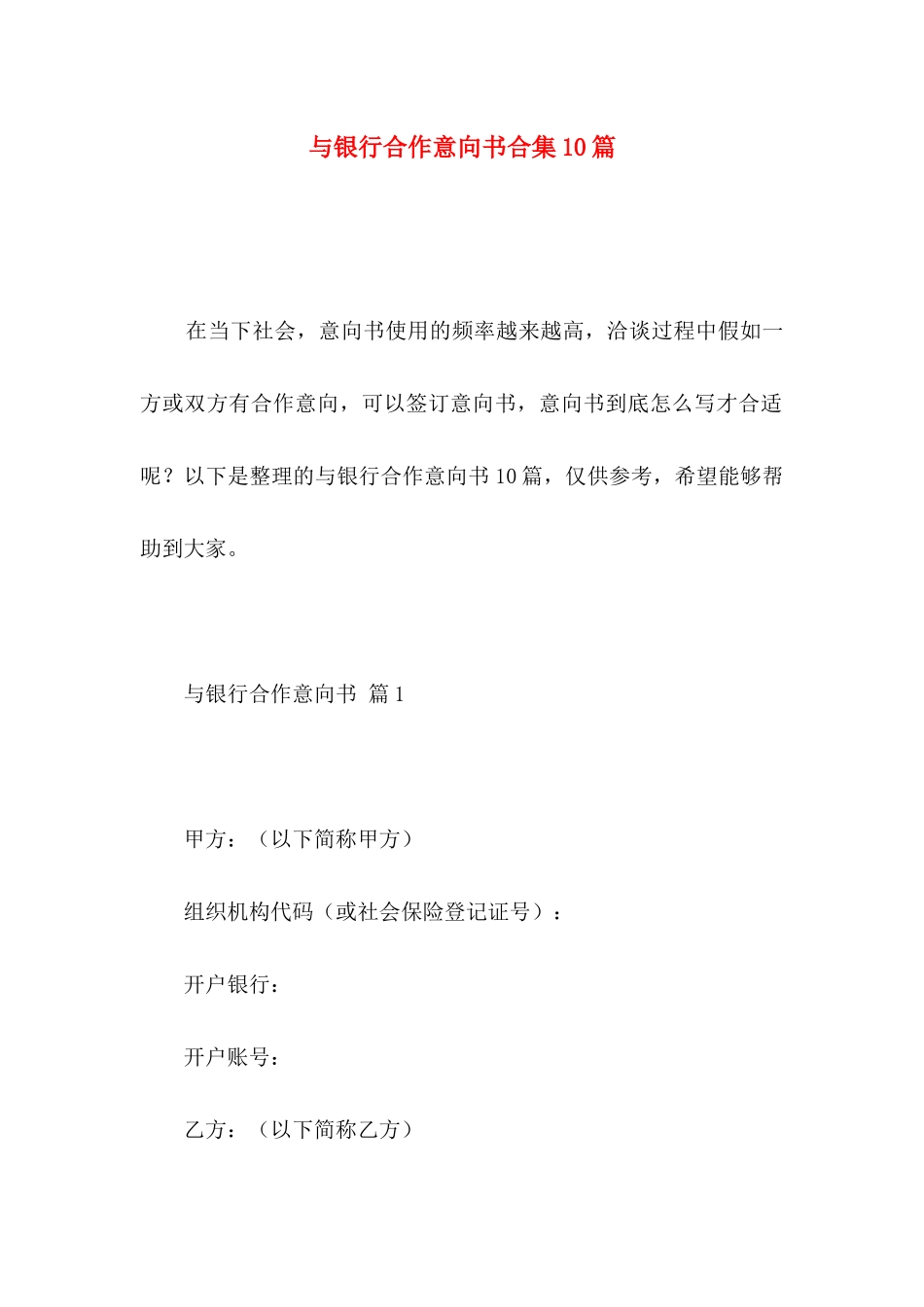 与银行合作意向书合集10篇

在当下社会，意向书使用的频率越来越高，洽谈过程中假如一方或双方有合作意向，可以签订意向书，意向书到底怎么写才合适呢？以下是整理的与银行合作意向书10篇，仅供参考，希望能够帮助到大家。

与银行合作意向书 篇1

甲方：（以下简称甲方）

组织机构代码（或社会保险登记证号）：

开户银行：

开户账号：

乙方：（以下简称乙方）